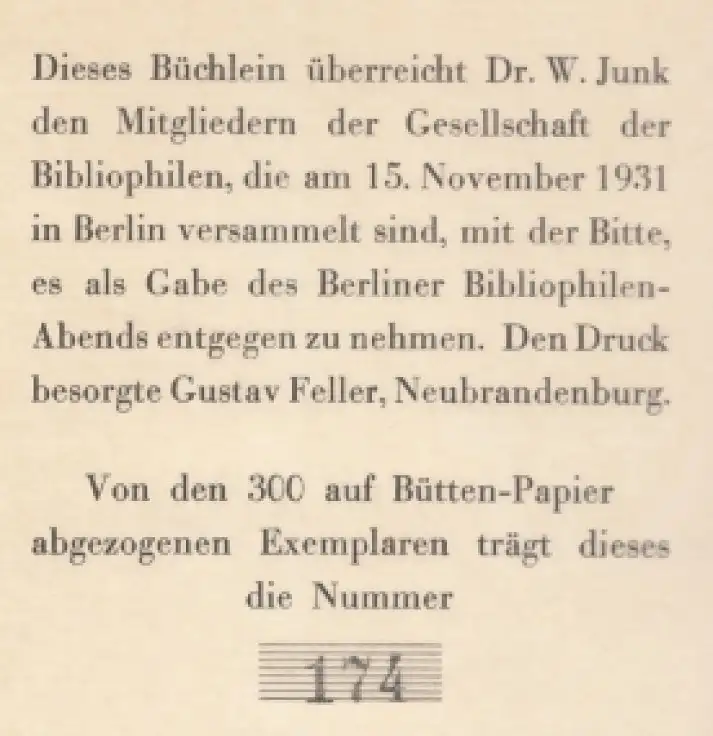 Dieses Büchlein überreicht Dr. W. Junk den Mitgliedern der Gesellschaft der Bibliophilen, die am 15. November 1931 in Berlin versammelt sind, mit der Bitte, es als Gabe des Berliner Bibliophilen-Abends entgegen zu nehmen. Den Druck besorgte Gustav Feller, Neubrandenburg.

Von den 300 auf Bütten-Papier abgezogenen Exemplaren trägt dieses die Nummer

174